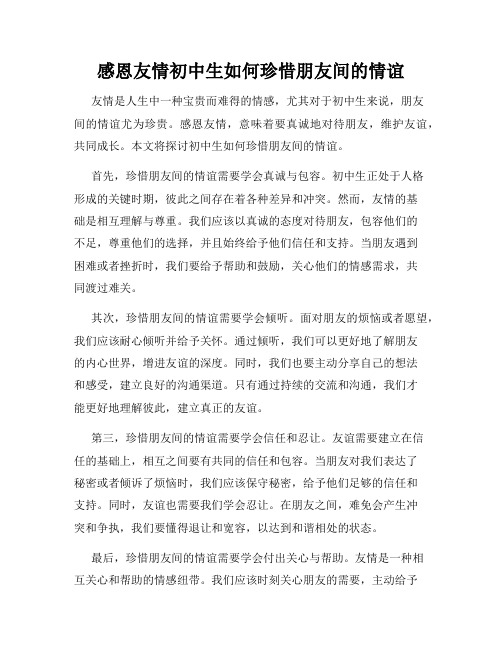 感恩友情初中生如何珍惜朋友间的情谊

友情是人生中一种宝贵而难得的情感，尤其对于初中生来说，朋友间的情谊尤为珍贵。感恩友情，意味着要真诚地对待朋友，维护友谊，共同成长。本文将探讨初中生如何珍惜朋友间的情谊。

首先，珍惜朋友间的情谊需要学会真诚与包容。初中生正处于人格形成的关键时期，彼此之间存在着各种差异和冲突。然而，友情的基础是相互理解与尊重。我们应该以真诚的态度对待朋友，包容他们的不足，尊重他们的选择，并且始终给予他们信任和支持。当朋友遇到困难或者挫折时，我们要给予帮助和鼓励，关心他们的情感需求，共同渡过难关。

其次，珍惜朋友间的情谊需要学会倾听。面对朋友的烦恼或者愿望，我们应该耐心倾听并给予关怀。通过倾听，我们可以更好地了解朋友的内心世界，增进友谊的深度。同时，我们也要主动分享自己的想法和感受，建立良好的沟通渠道。只有通过持续的交流和沟通，我们才能更好地理解彼此，建立真正的友谊。

第三，珍惜朋友间的情谊需要学会信任和忍让。友谊需要建立在信任的基础上，相互之间要有共同的信任和包容。当朋友对我们表达了秘密或者倾诉了烦恼时，我们应该保守秘密，给予他们足够的信任和支持。同时，友谊也需要我们学会忍让。在朋友之间，难免会产生冲突和争执，我们要懂得退让和宽容，以达到和谐相处的状态。

最后，珍惜朋友间的情谊需要学会付出关心与帮助。友情是一种相互关心和帮助的情感纽带。我们应该时刻关心朋友的需要，主动给予